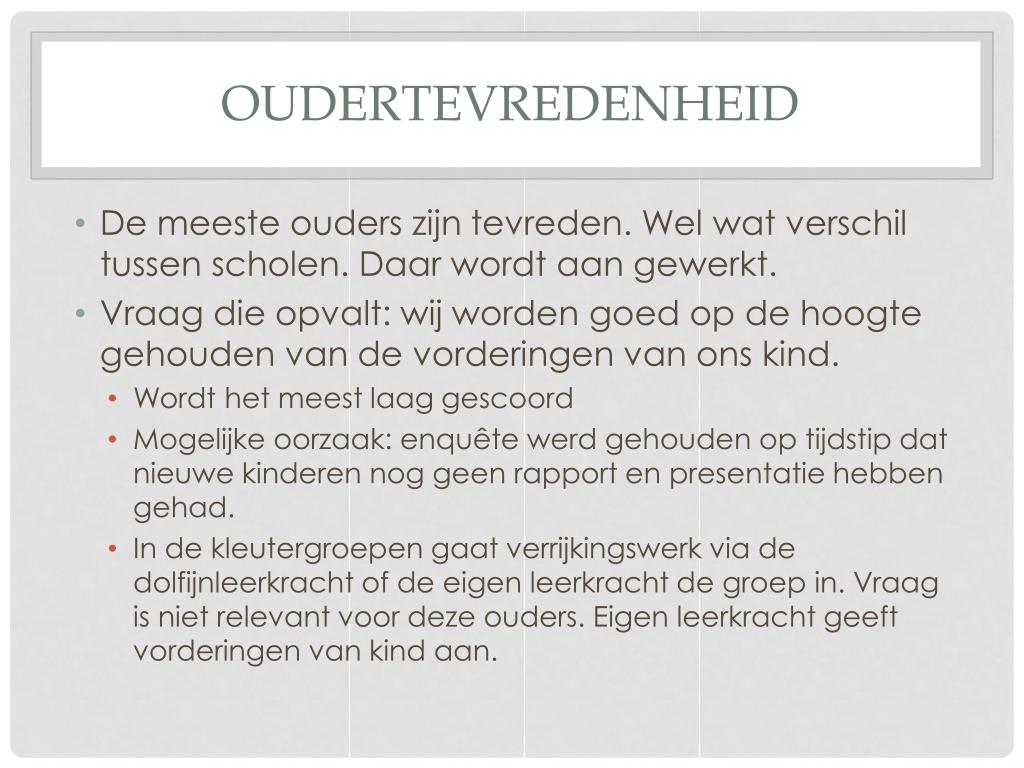 OUDERTEVREDENHEID

• De meeste ouders zijn tevreden. Wel wat verschil tussen scholen. Daar wordt aan gewerkt.
• Vraag die opvalt: wij worden goed op de hoogte gehouden van de vorderingen van ons kind.
  • Wordt het meest laag gescoord
  • Mogelijke oorzaak: enquête werd gehouden op tijdstip dat nieuwe kinderen nog geen rapport en presentatie hebben gehad.
  • In de kleutergroepen gaat verrijkingswerk via de dolfijnleerkracht of de eigen leerkracht de groep in. Vraag is niet relevant voor deze ouders. Eigen leerkracht geeft vorderingen van kind aan.